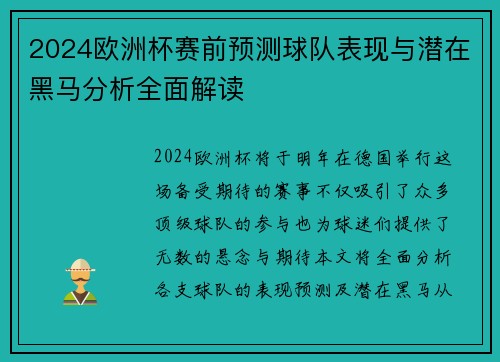 2024欧洲杯赛前预测球队表现与潜在黑马分析全面解读

2024欧洲杯将于明年在德国举行这场备受期待的赛事不仅吸引了众多顶级球队的参与也为球迷们提供了无数的悬念与期待本文将全面分析各支球队的表现预测及潜在黑马从